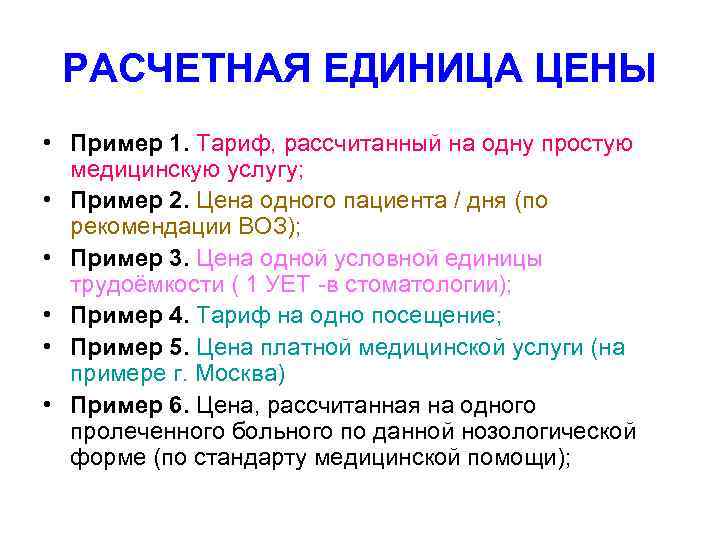 РАСЧЕТНАЯ ЕДИНИЦА ЦЕНЫ

• Пример 1. Тариф, рассчитанный на одну простую медицинскую услугу;
• Пример 2. Цена одного пациента / дня (по рекомендации ВОЗ);
• Пример 3. Цена одной условной единицы трудоёмкости ( 1 УЕТ -в стоматологии);
• Пример 4. Тариф на одно посещение;
• Пример 5. Цена платной медицинской услуги (на примере г. Москва)
• Пример 6. Цена, рассчитанная на одного пролеченного больного по данной нозологической форме (по стандарту медицинской помощи);